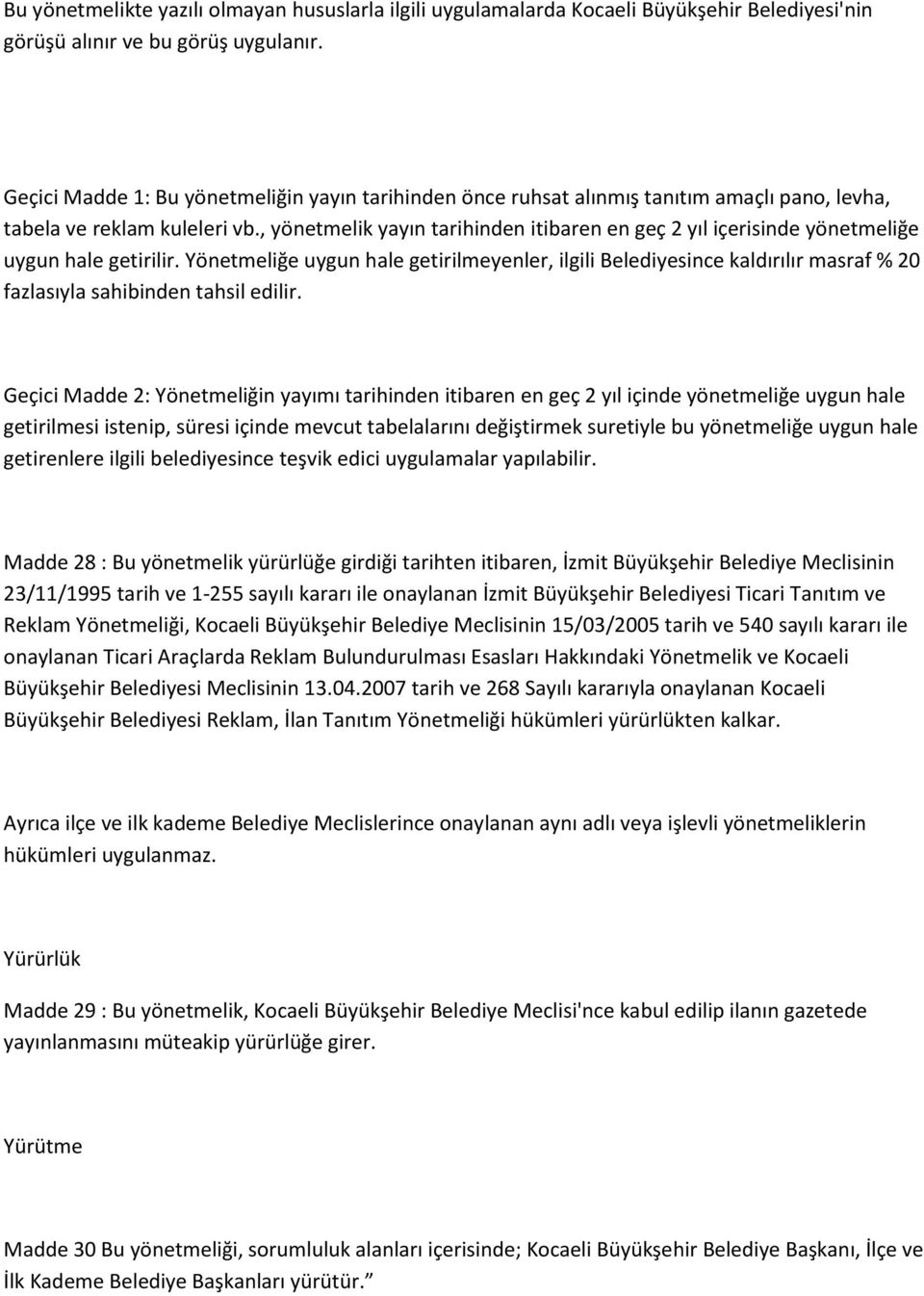 Bu yönetmelikte yazılı olmayan hususlarla ilgili uygulamalarda Kocaeli Büyükşehir Belediyesi'nin görüşü alınır ve bu görüş uygulanır.

Geçici Madde 1: Bu yönetmeliğin yayın tarihinden önce ruhsat alınmış tanıtım amaçlı pano, levha, tabela ve reklam kuleleri vb., yönetmelik yayın tarihinden itibaren en geç 2 yıl içerisinde yönetmeliğe uygun hale getirilir. Yönetmeliğe uygun hale getirilmeyenler, ilgili Belediyesince kaldırılır masraf % 20 fazlasıyla sahibinden tahsil edilir.

Geçici Madde 2: Yönetmeliğin yayımı tarihinden itibaren en geç 2 yıl içinde yönetmeliğe uygun hale getirilmesi istenip, süresi içinde mevcut tabelalarını değiştirmek suretiyle bu yönetmeliğe uygun hale getirenlere ilgili belediyesince teşvik edici uygulamalar yapılabilir.

Madde 28 : Bu yönetmelik yürürlüğe girdiği tarihten itibaren, İzmit Büyükşehir Belediye Meclisinin 23/11/1995 tarih ve 1-255 sayılı kararı ile onaylanan İzmit Büyükşehir Belediyesi Ticari Tanıtım ve Reklam Yönetmeliği, Kocaeli Büyükşehir Belediye Meclisinin 15/03/2005 tarih ve 540 sayılı kararı ile onaylanan Ticari Araçlarda Reklam Bulundurulması Esasları Hakkındaki Yönetmelik ve Kocaeli Büyükşehir Belediyesi Meclisinin 13.04.2007 tarih ve 268 Sayılı kararıyla onaylanan Kocaeli Büyükşehir Belediyesi Reklam, İlan Tanıtım Yönetmeliği hükümleri yürürlükten kalkar.

Ayrıca ilçe ve ilk kademe Belediye Meclislerince onaylanan aynı adlı veya işlevli yönetmeliklerin hükümleri uygulanmaz.

Yürürlük

Madde 29 : Bu yönetmelik, Kocaeli Büyükşehir Belediye Meclisi'nce kabul edilip ilanın gazetede yayınlanmasını müteakip yürürlüğe girer.

Yürütme

Madde 30 Bu yönetmeliği, sorumluluk alanları içerisinde; Kocaeli Büyükşehir Belediye Başkanı, İlçe ve İlk Kademe Belediye Başkanları yürütür.”